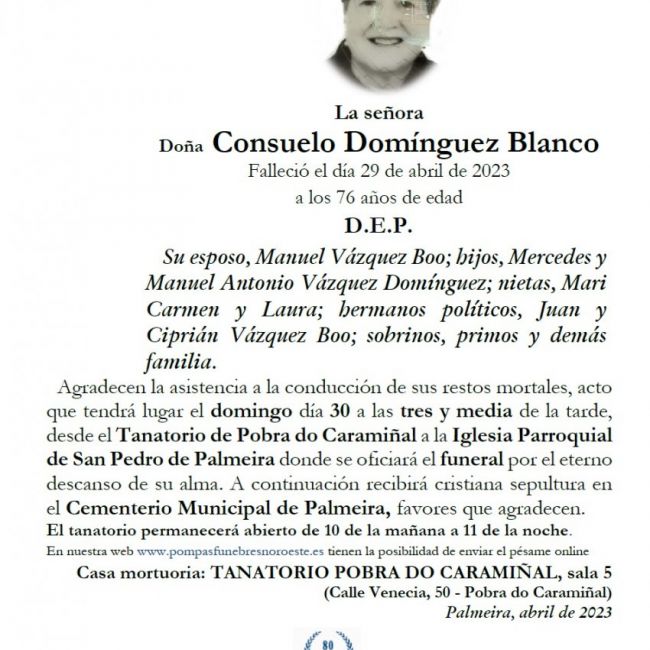 La señora

Doña Consuelo Domínguez Blanco

Falleció el día 29 de abril de 2023

a los 76 años de edad

D.E.P.

Su esposo, Manuel Vázquez Boo; hijos, Mercedes y Manuel Antonio Vázquez Domínguez; nietas, Mari Carmen y Laura; hermanos políticos, Juan y Ciprián Vázquez Boo; sobrinos, primos y demás familia.

Agradecen la asistencia a la conducción de sus restos mortales, acto que tendrá lugar el domingo día 30 a las tres y media de la tarde, desde el Tanatorio de Pobra do Caramiñal a la Iglesia Parroquial de San Pedro de Palmeira donde se oficiará el funeral por el eterno descanso de su alma. A continuación recibirá cristiana sepultura en el Cementerio Municipal de Palmeira, favores que agradecen.

El tanatorio permanecerá abierto de 10 de la mañana a 11 de la noche.

En nuestra web www.pompasfunebresnoroeste.es tienen la posibilidad de enviar el pésame online

Casa mortuoria: TANATORIO POBRA DO CARAMIÑAL, sala 5

(Calle Venecia, 50 - Pobra do Caramiñal)

Palmeira, abril de 2023

80